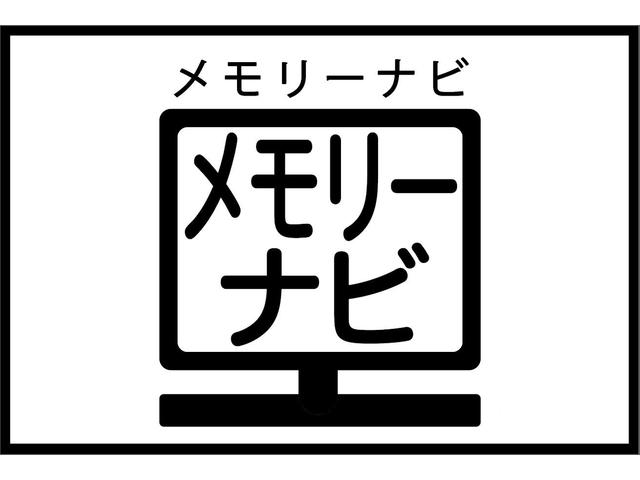 メモリーナビ

メモリー
ナビ